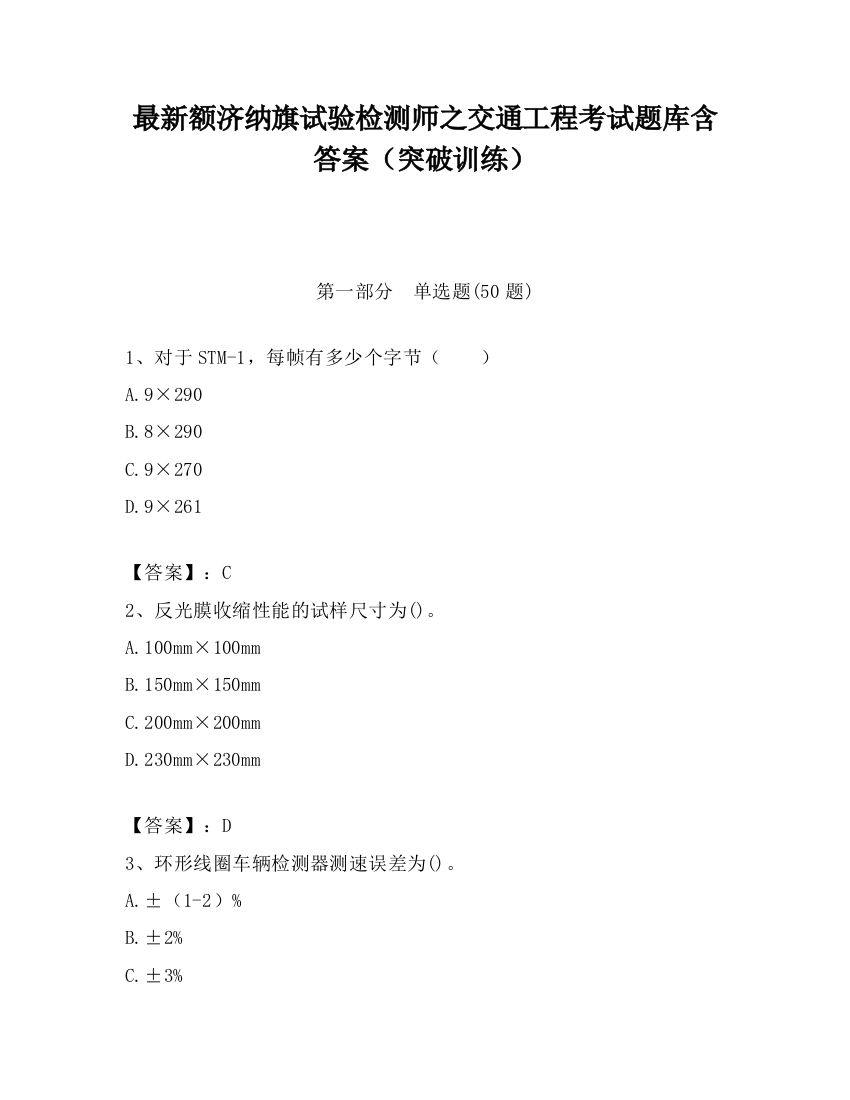 最新额济纳旗试验检测师之交通工程考试题库含答案（突破训练）

第一部分　单选题(50 题)

1、对于 STM-1，每帧有多少个字节（　　）

A. 9×290

B. 8×290

C. 9×270

D. 9×261

【答案】：C

2、反光膜收缩性能的试样尺寸为()。

A. 100mm×100mm

B. 150mm×150mm

C. 200mm×200mm

D. 230mm×230mm

【答案】：D

3、环形线圈车辆检测器测速误差为()。

A. ±（1-2）%

B. ±2%

C. ±3%